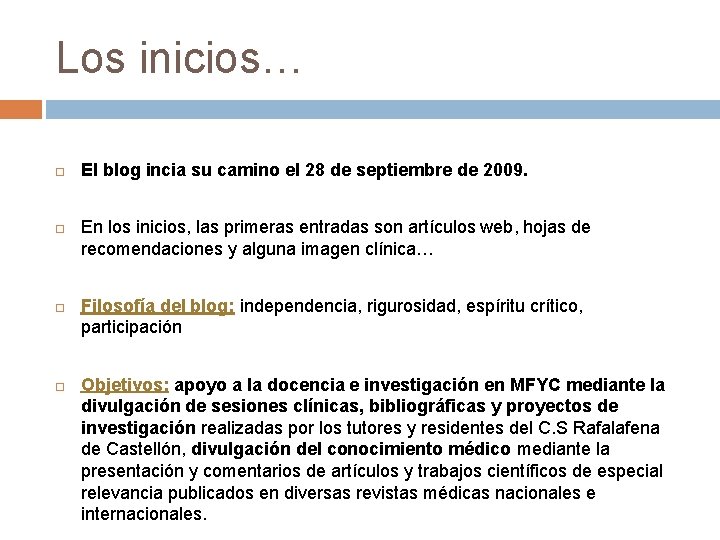 Los inicios…

El blog incia su camino el 28 de septiembre de 2009.

En los inicios, las primeras entradas son artículos web, hojas de recomendaciones y alguna imagen clínica…

Filosofía del blog: independencia, rigurosidad, espíritu crítico, participación

Objetivos: apoyo a la docencia e investigación en MFYC mediante la divulgación de sesiones clínicas, bibliográficas y proyectos de investigación realizadas por los tutores y residentes del C.S Rafalafena de Castellón, divulgación del conocimiento médico mediante la presentación y comentarios de artículos y trabajos científicos de especial relevancia publicados en diversas revistas médicas nacionales e internacionales.